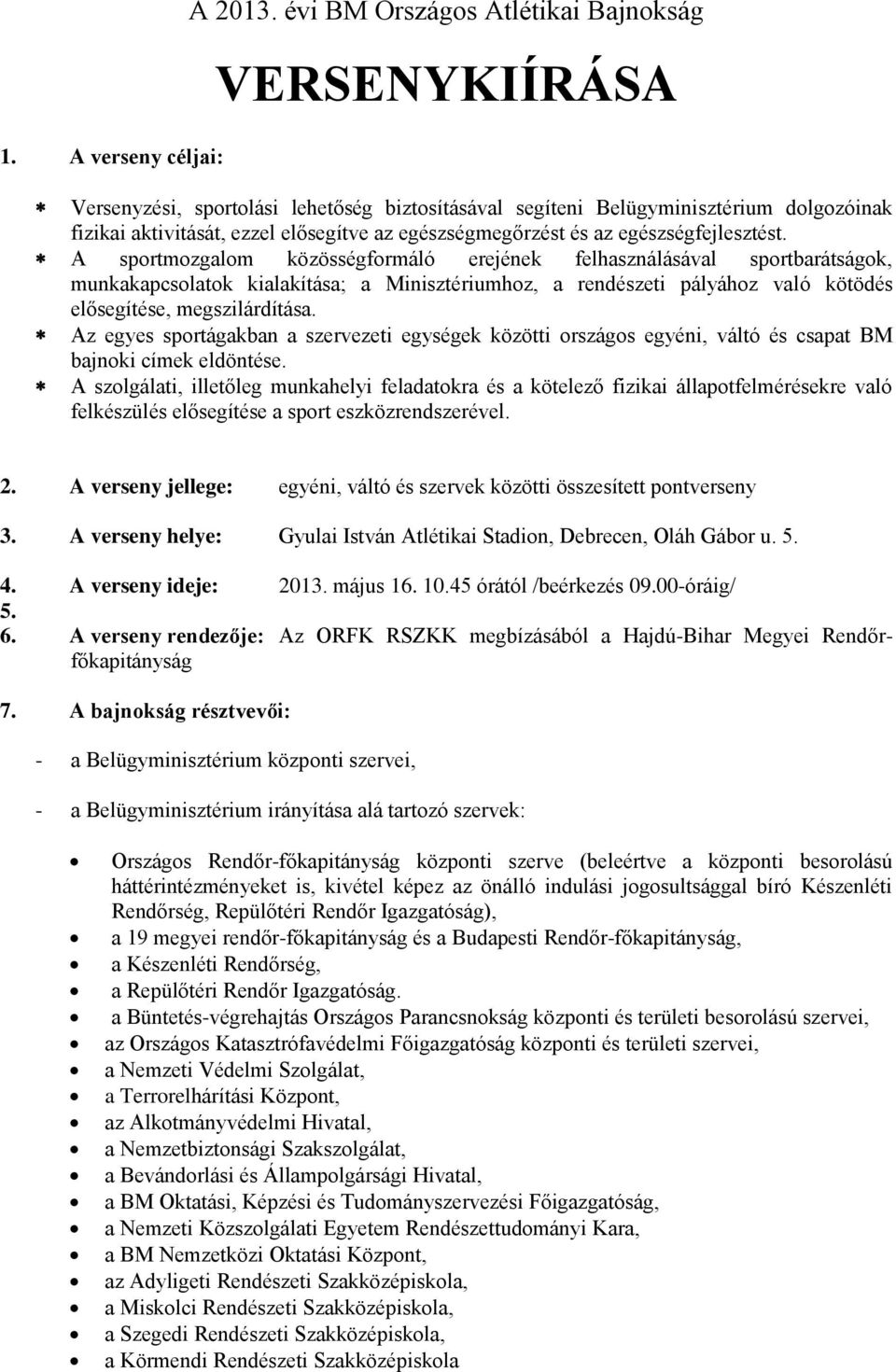 A 2013. évi BM Országos Atlétikai Bajnokság

VERSENYKIÍRÁSA

1. A verseny céljai:

* Versenyzési, sportolási lehetőség biztosításával segíteni Belügyminisztérium dolgozóinak fizikai aktivitását, ezzel elősegítve az egészségmegőrzést és az egészségfejlesztést.
* A sportmozgalom közösségformáló erejének felhasználásával sportbarátságok, munkakapcsolatok kialakítása; a Minisztériumhoz, a rendészeti pályához való kötödés elősegítése, megszilárdítása.
* Az egyes sportágakban a szervezeti egységek közötti országos egyéni, váltó és csapat BM bajnoki címek eldöntése.
* A szolgálati, illetőleg munkahelyi feladatokra és a kötelező fizikai állapotfelmérésekre való felkészülés elősegítése a sport eszközrendszerével.

2. A verseny jellege: egyéni, váltó és szervek közötti összesített pontverseny

3. A verseny helye: Gyulai István Atlétikai Stadion, Debrecen, Oláh Gábor u. 5.

4. A verseny ideje: 2013. május 16. 10.45 órától /beérkezés 09.00-óráig/
5.
6. A verseny rendezője: Az ORFK RSZKK megbízásából a Hajdú-Bihar Megyei Rendőr-főkapitányság

7. A bajnokság résztvevői:

- a Belügyminisztérium központi szervei,

- a Belügyminisztérium irányítása alá tartozó szervek:

• Országos Rendőr-főkapitányság központi szerve (beleértve a központi besorolású háttérintézményeket is, kivétel képez az önálló indulási jogosultsággal bíró Készenléti Rendőrség, Repülőtéri Rendőr Igazgatóság),
• a 19 megyei rendőr-főkapitányság és a Budapesti Rendőr-főkapitányság,
• a Készenléti Rendőrség,
• a Repülőtéri Rendőr Igazgatóság.
• a Büntetés-végrehajtás Országos Parancsnokság központi és területi besorolású szervei,
• az Országos Katasztrófavédelmi Főigazgatóság központi és területi szervei,
• a Nemzeti Védelmi Szolgálat,
• a Terrorelhárítási Központ,
• az Alkotmányvédelmi Hivatal,
• a Nemzetbiztonsági Szakszolgálat,
• a Bevándorlási és Állampolgársági Hivatal,
• a BM Oktatási, Képzési és Tudományszervezési Főigazgatóság,
• a Nemzeti Közszolgálati Egyetem Rendészettudományi Kara,
• a BM Nemzetközi Oktatási Központ,
• az Adyligeti Rendészeti Szakközépiskola,
• a Miskolci Rendészeti Szakközépiskola,
• a Szegedi Rendészeti Szakközépiskola,
• a Körmendi Rendészeti Szakközépiskola